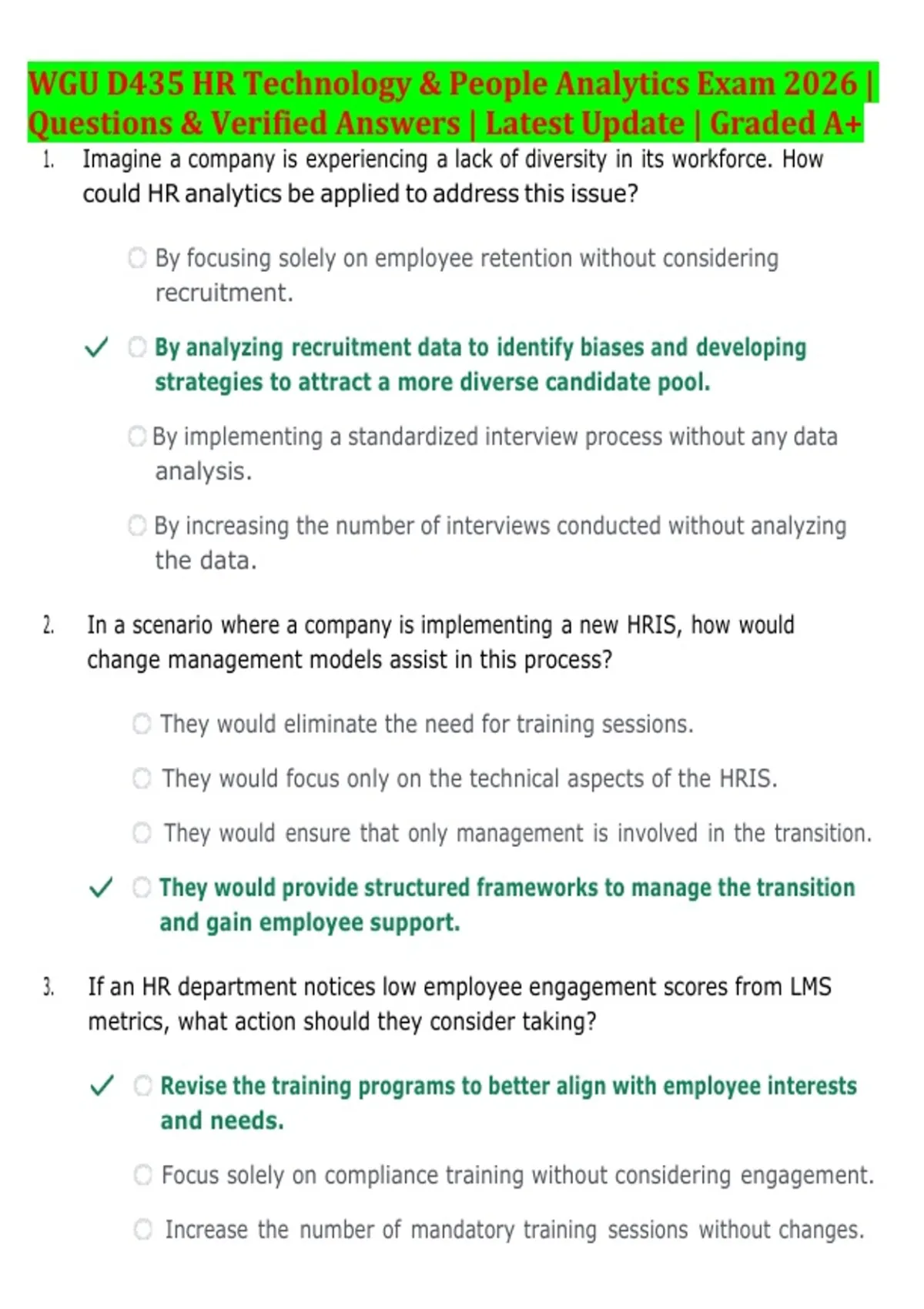 WGU D435 HR Technology & People Analytics Exam 2026 | Questions & Verified Answers | Latest Update | Graded A+

1. Imagine a company is experiencing a lack of diversity in its workforce. How could HR analytics be applied to address this issue?

By focusing solely on employee retention without considering recruitment.

✓ By analyzing recruitment data to identify biases and developing strategies to attract a more diverse candidate pool.

By implementing a standardized interview process without any data analysis.

By increasing the number of interviews conducted without analyzing the data.

2. In a scenario where a company is implementing a new HRIS, how would change management models assist in this process?

They would eliminate the need for training sessions.

They would focus only on the technical aspects of the HRIS.

They would ensure that only management is involved in the transition.

✓ They would provide structured frameworks to manage the transition and gain employee support.

3. If an HR department notices low employee engagement scores from LMS metrics, what action should they consider taking?

✓ Revise the training programs to better align with employee interests and needs.

Focus solely on compliance training without considering engagement.

Increase the number of mandatory training sessions without changes.